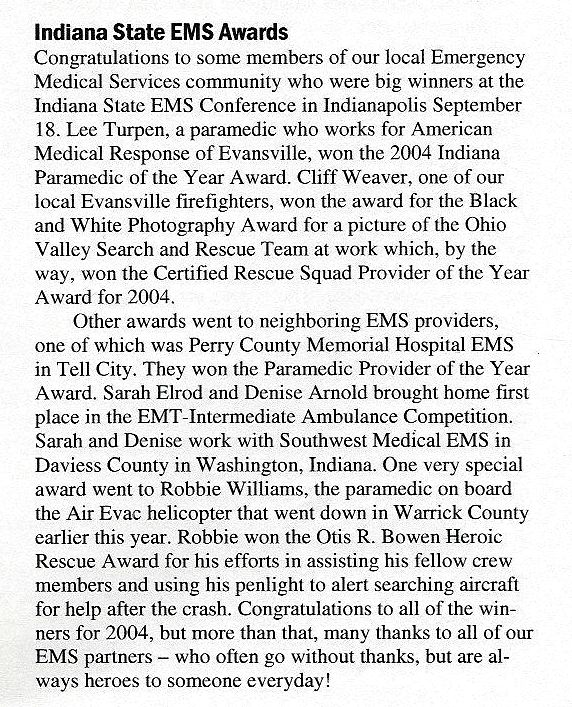 Indiana State EMS Awards
Congratulations to some members of our local Emergency Medical Services community who were big winners at the Indiana State EMS Conference in Indianapolis September 18. Lee Turpen, a paramedic who works for American Medical Response of Evansville, won the 2004 Indiana Paramedic of the Year Award. Cliff Weaver, one of our local Evansville firefighters, won the award for the Black and White Photography Award for a picture of the Ohio Valley Search and Rescue Team at work which, by the way, won the Certified Rescue Squad Provider of the Year Award for 2004.

Other awards went to neighboring EMS providers, one of which was Perry County Memorial Hospital EMS in Tell City. They won the Paramedic Provider of the Year Award. Sarah Elrod and Denise Arnold brought home first place in the EMT-Intermediate Ambulance Competition. Sarah and Denise work with Southwest Medical EMS in Daviess County in Washington, Indiana. One very special award went to Robbie Williams, the paramedic on board the Air Evac helicopter that went down in Warrick County earlier this year. Robbie won the Otis R. Bowen Heroic Rescue Award for his efforts in assisting his fellow crew members and using his penlight to alert searching aircraft for help after the crash. Congratulations to all of the winners for 2004, but more than that, many thanks to all of our EMS partners – who often go without thanks, but are always heroes to someone everyday!